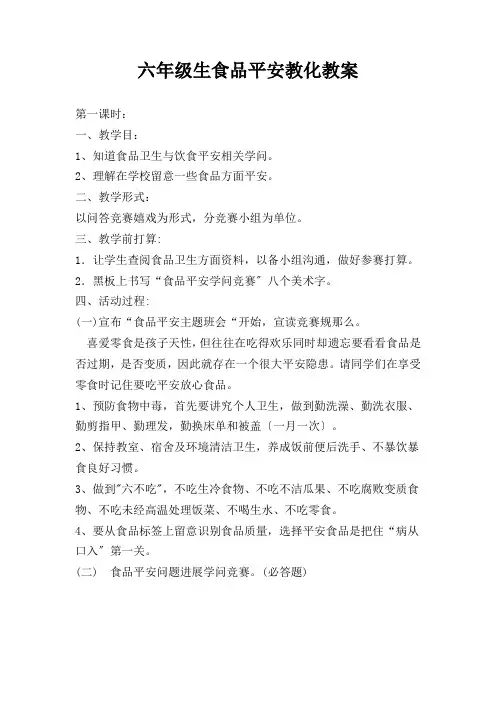 六年级生食品平安教化教案

第一课时：

一、教学目：

1、知道食品卫生与饮食平安相关学问。

2、理解在学校留意一些食品方面平安。

二、教学形式：

以问答竞赛嬉戏为形式，分竞赛小组为单位。

三、教学前打算：

1．让学生查阅食品卫生方面资料，以备小组沟通，做好参赛打算。

2．黑板上书写“食品平安学问竞赛〞八个美术字。

四、活动过程：

(一)宣布“食品平安主题班会“开始，宣读竞赛规那么。

喜爱零食是孩子天性，但往往在吃得欢乐同时却遗忘要看看食品是否过期，是否变质，因此就存在一个很大平安隐患。请同学们在享受零食时记住要吃平安放心食品。

1、预防食物中毒，首先要讲究个人卫生，做到勤洗澡、勤洗衣服、勤剪指甲、勤理发，勤换床单和被盖〔一月一次〕。

2、保持教室、宿舍及环境清洁卫生，养成饭前便后洗手、不暴饮暴食良好习惯。

3、做到"六不吃"，不吃生冷食物、不吃不洁瓜果、不吃腐败变质食物、不吃未经高温处理饭菜、不喝生水、不吃零食。

4、要从食品标签上留意识别食品质量，选择平安食品是把住“病从口入〞第一关。

(二) 食品平安问题进展学问竞赛。(必答题)